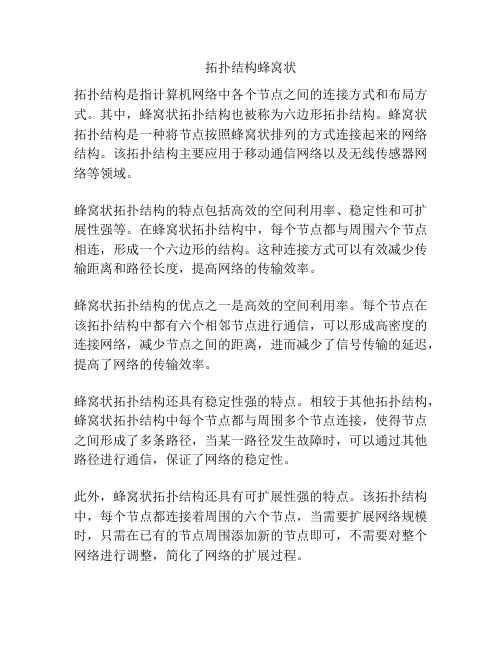 拓扑结构蜂窝状

拓扑结构是指计算机网络中各个节点之间的连接方式和布局方式。其中，蜂窝状拓扑结构也被称为六边形拓扑结构。蜂窝状拓扑结构是一种将节点按照蜂窝状排列的方式连接起来的网络结构。该拓扑结构主要应用于移动通信网络以及无线传感器网络等领域。

蜂窝状拓扑结构的特点包括高效的空间利用率、稳定性和可扩展性强等。在蜂窝状拓扑结构中，每个节点都与周围六个节点相连，形成一个六边形的结构。这种连接方式可以有效减少传输距离和路径长度，提高网络的传输效率。

蜂窝状拓扑结构的优点之一是高效的空间利用率。每个节点在该拓扑结构中都有六个相邻节点进行通信，可以形成高密度的连接网络，减少节点之间的距离，进而减少了信号传输的延迟，提高了网络的传输效率。

蜂窝状拓扑结构还具有稳定性强的特点。相较于其他拓扑结构，蜂窝状拓扑结构中每个节点都与周围多个节点连接，使得节点之间形成了多条路径，当某一路径发生故障时，可以通过其他路径进行通信，保证了网络的稳定性。

此外，蜂窝状拓扑结构还具有可扩展性强的特点。该拓扑结构中，每个节点都连接着周围的六个节点，当需要扩展网络规模时，只需在已有的节点周围添加新的节点即可，不需要对整个网络进行调整，简化了网络的扩展过程。